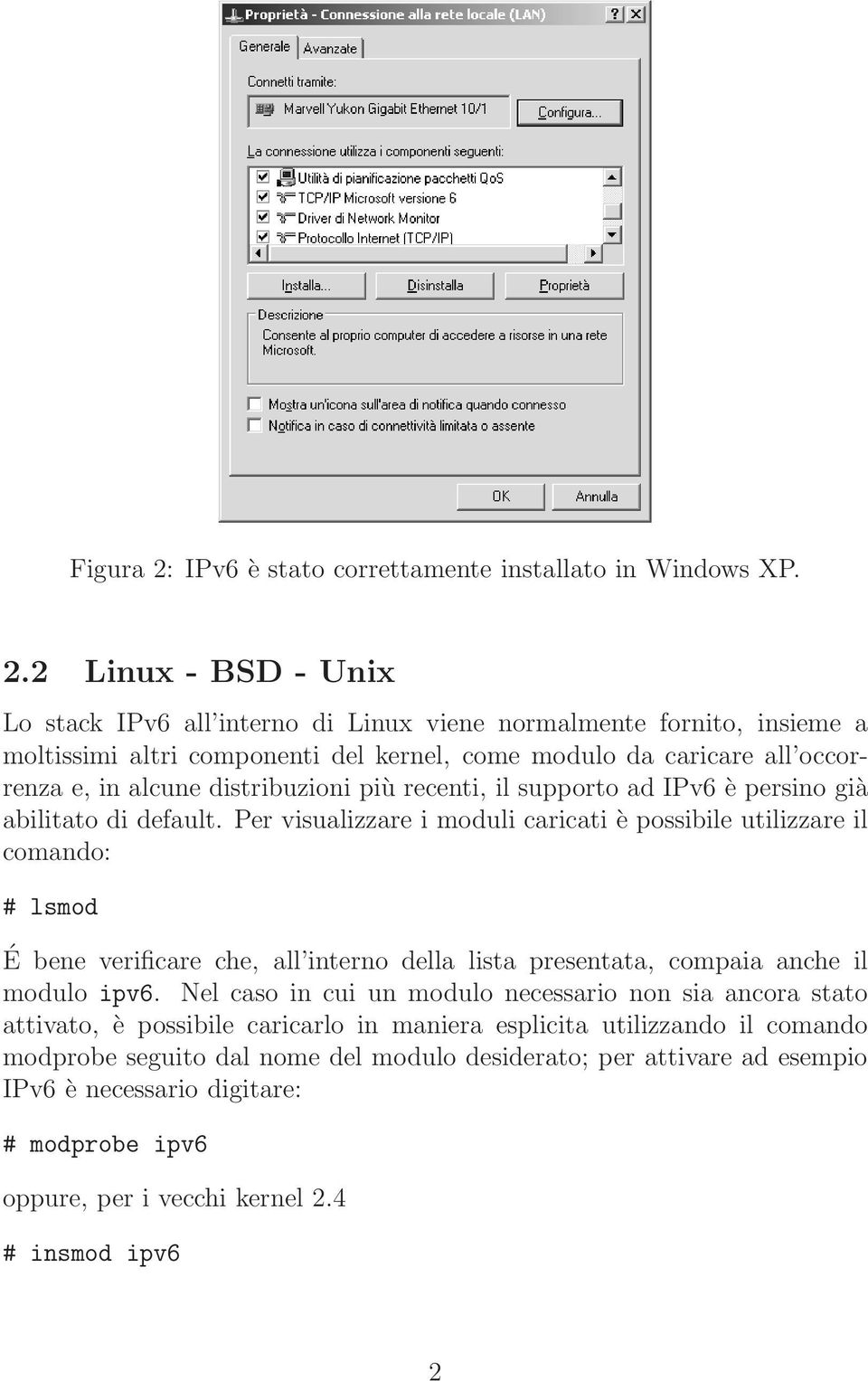 Proprietà - Connessione alla rete locale (LAN) ? X

Generale Avanzate

Connetti tramite:

Marvell Yukon Gigabit Ethernet 10/1 Configura...

La connessione utilizza i componenti seguenti:

Utilità di pianificazione pacchetti QoS
TCP/IP Microsoft versione 6
Driver di Network Monitor
Protocollo Internet (TCP/IP)

Installa... Disinstalla Proprietà

Descrizione
Consente al proprio computer di accedere a risorse in una rete Microsoft.

Mostra un'icona sull'area di notifica quando connesso
Notifica in caso di connettività limitata o assente

OK Annulla

Figura 2: IPv6 è stato correttamente installato in Windows XP.

2.2 Linux - BSD - Unix

Lo stack IPv6 all'interno di Linux viene normalmente fornito, insieme a moltissimi altri componenti del kernel, come modulo da caricare all'occorrenza e, in alcune distribuzioni più recenti, il supporto ad IPv6 è persino già abilitato di default. Per visualizzare i moduli caricati è possibile utilizzare il comando:

# lsmod

É bene verificare che, all'interno della lista presentata, compaia anche il modulo ipv6. Nel caso in cui un modulo necessario non sia ancora stato attivato, è possibile caricarlo in maniera esplicita utilizzando il comando modprobe seguito dal nome del modulo desiderato; per attivare ad esempio IPv6 è necessario digitare:

# modprobe ipv6

oppure, per i vecchi kernel 2.4

# insmod ipv6

2